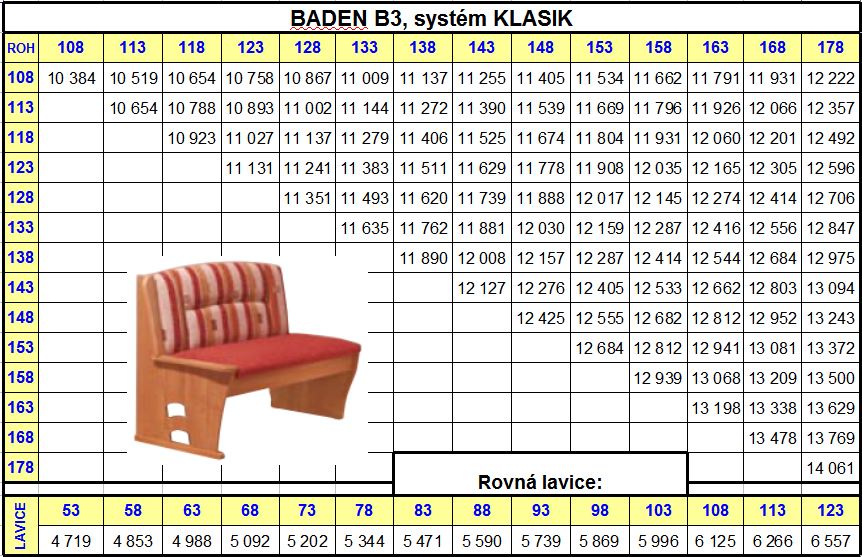 BADEN B3, systém KLASIK

| ROH | 108 | 113 | 118 | 123 | 128 | 133 | 138 | 143 | 148 | 153 | 158 | 163 | 168 | 178 |
|---|---|---|---|---|---|---|---|---|---|---|---|---|---|---|
| 108 | 10 384 | 10 519 | 10 654 | 10 758 | 10 867 | 11 009 | 11 137 | 11 255 | 11 405 | 11 534 | 11 662 | 11 791 | 11 931 | 12 222 |
| 113 | | 10 654 | 10 788 | 10 893 | 11 002 | 11 144 | 11 272 | 11 390 | 11 539 | 11 669 | 11 796 | 11 926 | 12 066 | 12 357 |
| 118 | | | 10 923 | 11 027 | 11 137 | 11 279 | 11 406 | 11 525 | 11 674 | 11 804 | 11 931 | 12 060 | 12 201 | 12 492 |
| 123 | | | | 11 131 | 11 241 | 11 383 | 11 511 | 11 629 | 11 778 | 11 908 | 12 035 | 12 165 | 12 305 | 12 596 |
| 128 | | | | | 11 351 | 11 493 | 11 620 | 11 739 | 11 888 | 12 017 | 12 145 | 12 274 | 12 414 | 12 706 |
| 133 | | | | | | 11 635 | 11 762 | 11 881 | 12 030 | 12 159 | 12 287 | 12 416 | 12 556 | 12 847 |
| 138 | | | | | | | 11 890 | 12 008 | 12 157 | 12 287 | 12 414 | 12 544 | 12 684 | 12 975 |
| 143 | | | | | | | | 12 127 | 12 276 | 12 405 | 12 533 | 12 662 | 12 803 | 13 094 |
| 148 | | | | | | | | | 12 425 | 12 555 | 12 682 | 12 812 | 12 952 | 13 243 |
| 153 | | | | | | | | | | 12 684 | 12 812 | 12 941 | 13 081 | 13 372 |
| 158 | | | | | | | | | | | 12 939 | 13 068 | 13 209 | 13 500 |
| 163 | | | | | | | | | | | | 13 198 | 13 338 | 13 629 |
| 168 | | | | | | | | | | | | | 13 478 | 13 769 |
| 178 | | | | | | | | | | | | | | 14 061 |

Rovná lavice:

| LAVICE | 53 | 58 | 63 | 68 | 73 | 78 | 83 | 88 | 93 | 98 | 103 | 108 | 113 | 123 |
|---|---|---|---|---|---|---|---|---|---|---|---|---|---|---|
| | 4 719 | 4 853 | 4 988 | 5 092 | 5 202 | 5 344 | 5 471 | 5 590 | 5 739 | 5 869 | 5 996 | 6 125 | 6 266 | 6 557 |